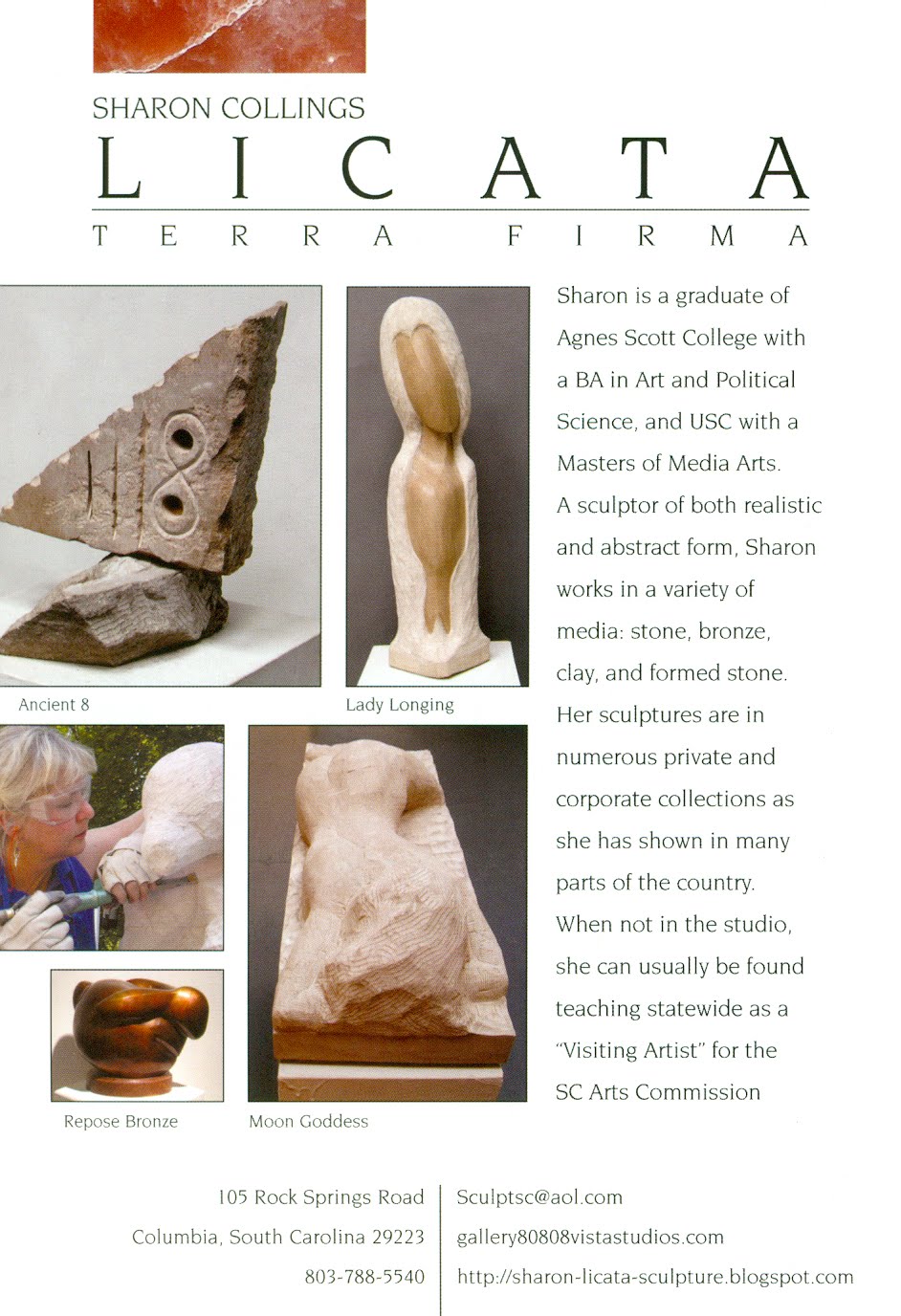 SHARON COLLINGS

LICATA

TERRA FIRMA

Ancient 8

Lady Longing

Repose Bronze

Moon Goddess

Sharon is a graduate of Agnes Scott College with a BA in Art and Political Science, and USC with a Masters of Media Arts. A sculptor of both realistic and abstract form, Sharon works in a variety of media: stone, bronze, clay, and formed stone. Her sculptures are in numerous private and corporate collections as she has shown in many parts of the country. When not in the studio, she can usually be found teaching statewide as a "Visiting Artist" for the SC Arts Commission

105 Rock Springs Road
Columbia, South Carolina 29223
803-788-5540

Sculptsc@aol.com
gallery80808vistastudios.com
http://sharon-licata-sculpture.blogspot.com